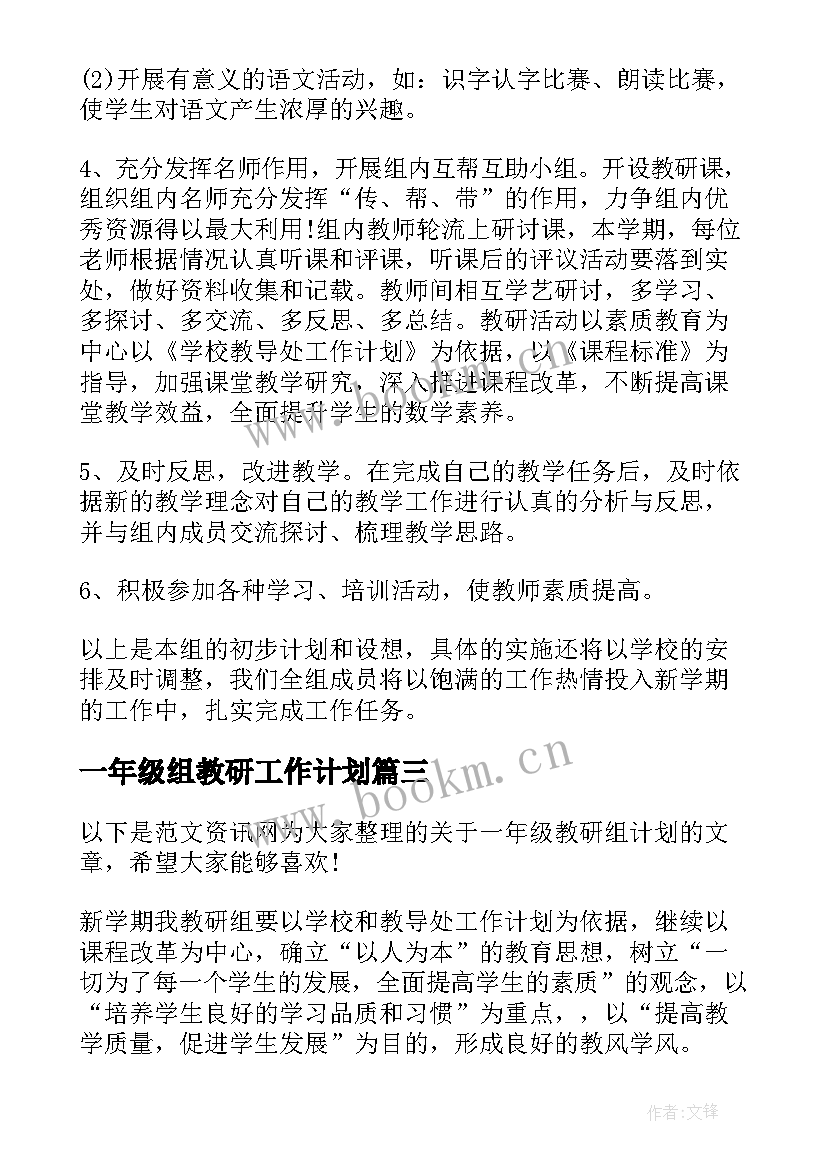 (2)开展有意义的语文活动，如：识字认字比赛、朗读比赛，使学生对语文产生浓厚的兴趣。

4、充分发挥名师作用，开展组内互帮互助小组。开设教研课，组织组内名师充分发挥“传、帮、带”的作用，力争组内优秀资源得以最大利用!组内教师轮流上研讨课，本学期，每位老师根据情况认真听课和评课，听课后的评议活动要落到实处，做好资料收集和记载。教师间相互学艺研讨，多学习、多探讨、多交流、多反思、多总结。教研活动以素质教育为中心以《学校教导处工作计划》为依据，以《课程标准》为指导，加强课堂教学研究，深入推进课程改革，不断提高课堂教学效益，全面提升学生的数学素养。

5、及时反思，改进教学。在完成自己的教学任务后，及时依据新的教学理念对自己的教学工作进行认真的分析与反思，并与组内成员交流探讨、梳理教学思路。

6、积极参加各种学习、培训活动，使教师素质提高。

以上是本组的初步计划和设想，具体的实施还将以学校的安排及时调整，我们全组成员将以饱满的工作热情投入新学期的工作中，扎实完成工作任务。

一年级组教研工作计划篇三

以下是范文资讯网为大家整理的关于一年级教研组计划的文章，希望大家能够喜欢!

新学期我教研组要以学校和教导处工作计划为依据，继续以课程改革为中心，确立“以人为本”的教育思想，树立“一切为了每一个学生的发展，全面提高学生的素质”的观念，以“培养学生良好的学习品质和习惯”为重点，，以“提高教学质量，促进学生发展”为目的，形成良好的教风学风。

www.bookm.cn

作者:文锋